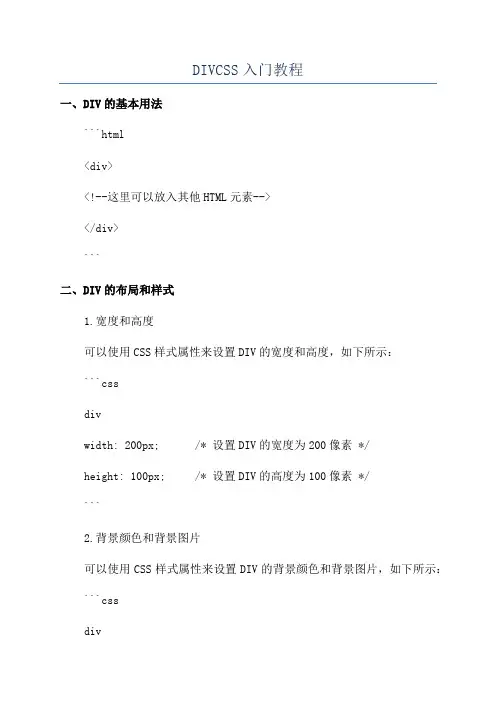 DIVCSS 入门教程

一、DIV 的基本用法

```html

<div>

<!--这里可以放入其他 HTML 元素-->

</div>

```

二、DIV 的布局和样式

1.宽度和高度

可以使用 CSS 样式属性来设置 DIV 的宽度和高度，如下所示：

```css

div

width: 200px; /* 设置 DIV 的宽度为 200 像素 */

height: 100px; /* 设置 DIV 的高度为 100 像素 */

```

2.背景颜色和背景图片

可以使用 CSS 样式属性来设置 DIV 的背景颜色和背景图片，如下所示：

```css

div